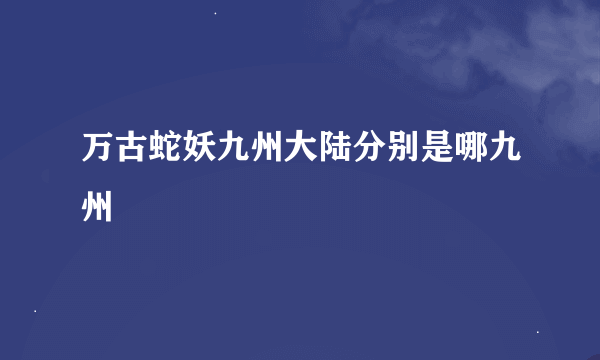 万古蛇妖九州大陆分别是哪九州